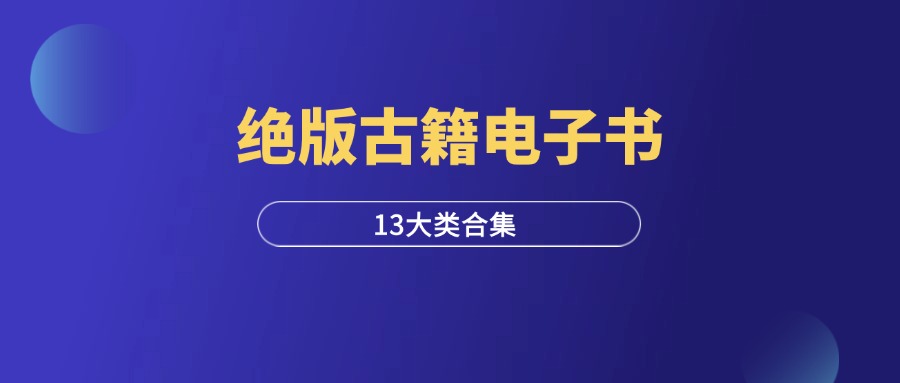 绝版古籍电子书

13大类合集